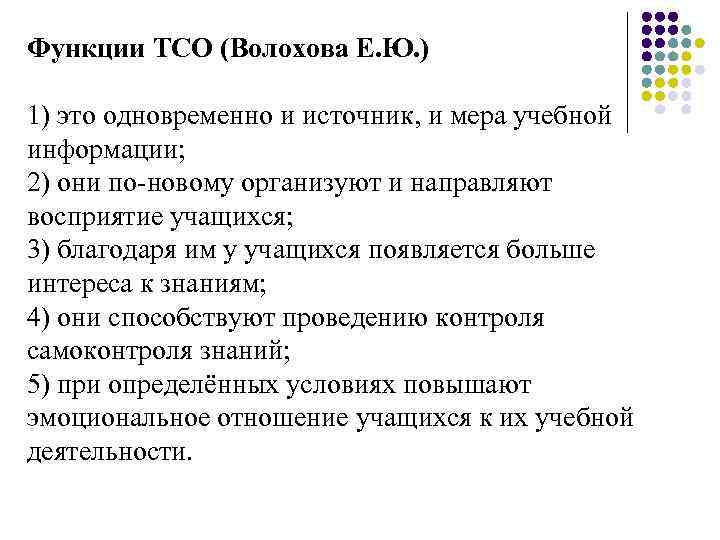 Функции ТСО (Волохова Е.Ю.)

1) это одновременно и источник, и мера учебной информации;
2) они по-новому организуют и направляют восприятие учащихся;
3) благодаря им у учащихся появляется больше интереса к знаниям;
4) они способствуют проведению контроля самоконтроля знаний;
5) при определённых условиях повышают эмоциональное отношение учащихся к их учебной деятельности.